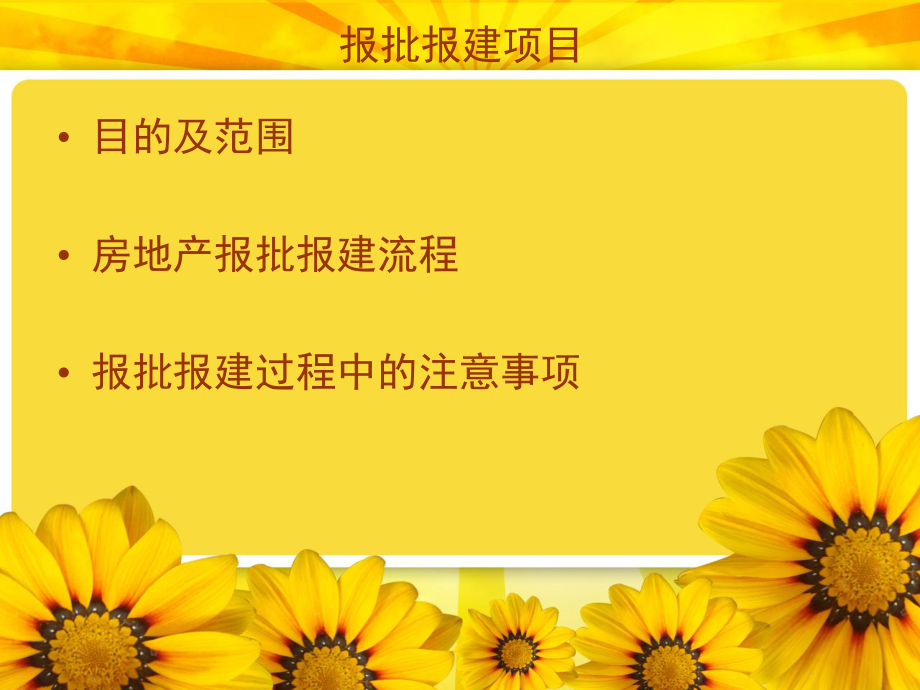 报批报建项目

• 目的及范围

• 房地产报批报建流程

• 报批报建过程中的注意事项